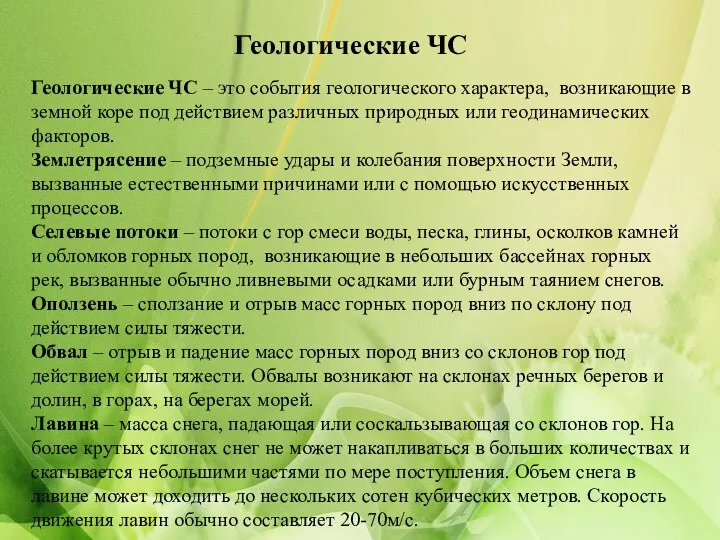 Геологические ЧС

Геологические ЧС – это события геологического характера, возникающие в земной коре под действием различных природных или геодинамических факторов.
Землетрясение – подземные удары и колебания поверхности Земли, вызванные естественными причинами или с помощью искусственных процессов.
Селевые потоки – потоки с гор смеси воды, песка, глины, осколков камней и обломков горных пород, возникающие в небольших бассейнах горных рек, вызванные обычно ливневыми осадками или бурным таянием снегов.
Оползень – сползание и отрыв масс горных пород вниз по склону под действием силы тяжести.
Обвал – отрыв и падение масс горных пород вниз со склонов гор под действием силы тяжести. Обвалы возникают на склонах речных берегов и долин, в горах, на берегах морей.
Лавина – масса снега, падающая или соскальзывающая со склонов гор. На более крутых склонах снег не может накапливаться в больших количествах и скатывается небольшими частями по мере поступления. Объем снега в лавине может доходить до нескольких сотен кубических метров. Скорость движения лавин обычно составляет 20-70м/с.